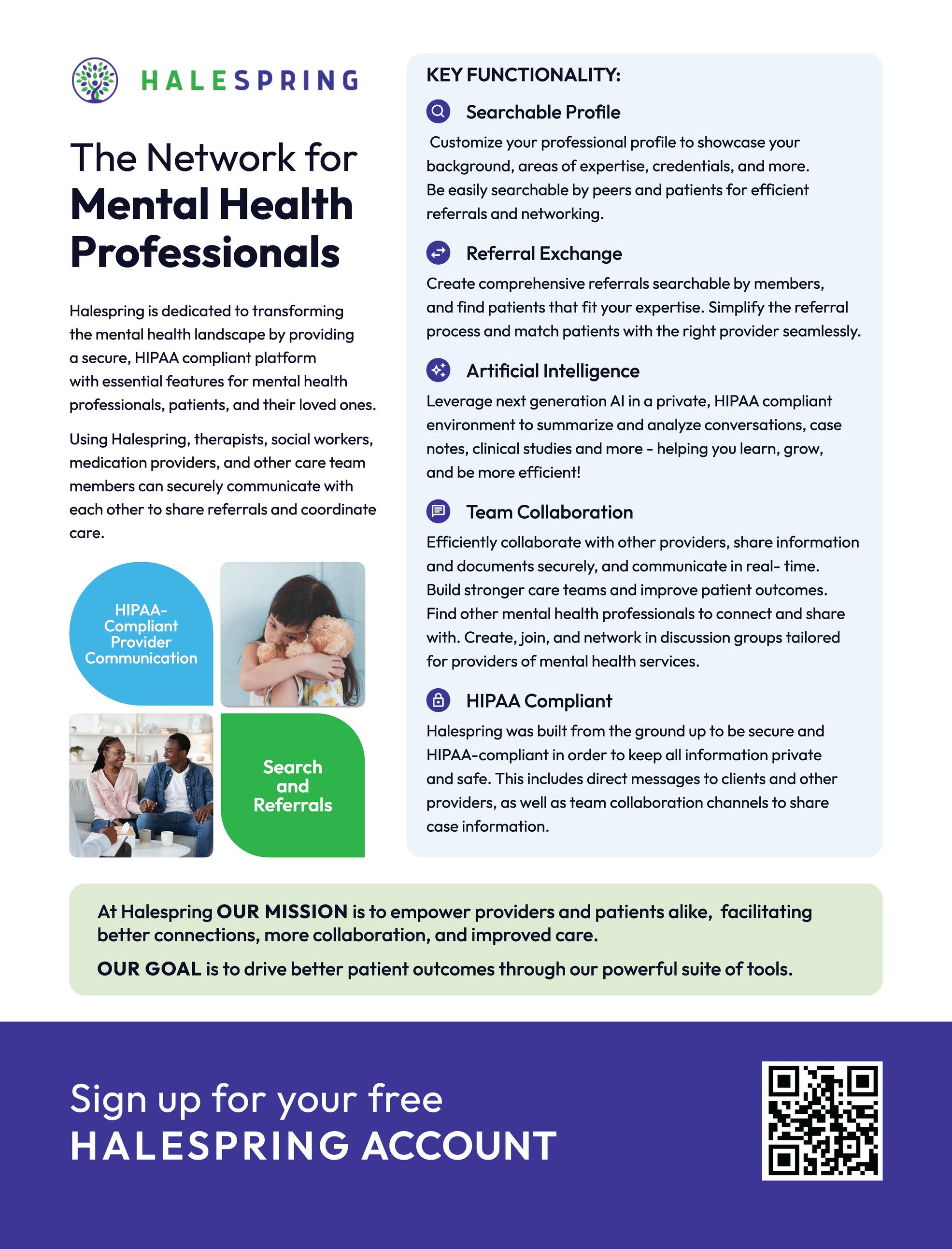 HALESPRING

The Network for
Mental Health Professionals

Halespring is dedicated to transforming the mental health landscape by providing a secure, HIPAA compliant platform with essential features for mental health professionals, patients, and their loved ones.

Using Halespring, therapists, social workers, medication providers, and other care team members can securely communicate with each other to share referrals and coordinate care.

HIPAA-Compliant Provider Communication

Search and Referrals

KEY FUNCTIONALITY:

Searchable Profile
Customize your professional profile to showcase your background, areas of expertise, credentials, and more. Be easily searchable by peers and patients for efficient referrals and networking.

Referral Exchange
Create comprehensive referrals searchable by members, and find patients that fit your expertise. Simplify the referral process and match patients with the right provider seamlessly.

Artificial Intelligence
Leverage next generation AI in a private, HIPAA compliant environment to summarize and analyze conversations, case notes, clinical studies and more - helping you learn, grow, and be more efficient!

Team Collaboration
Efficiently collaborate with other providers, share information and documents securely, and communicate in real- time. Build stronger care teams and improve patient outcomes. Find other mental health professionals to connect and share with. Create, join, and network in discussion groups tailored for providers of mental health services.

HIPAA Compliant
Halespring was built from the ground up to be secure and HIPAA-compliant in order to keep all information private and safe. This includes direct messages to clients and other providers, as well as team collaboration channels to share case information.

At Halespring OUR MISSION is to empower providers and patients alike, facilitating better connections, more collaboration, and improved care.

OUR GOAL is to drive better patient outcomes through our powerful suite of tools.

Sign up for your free
HALESPRING ACCOUNT